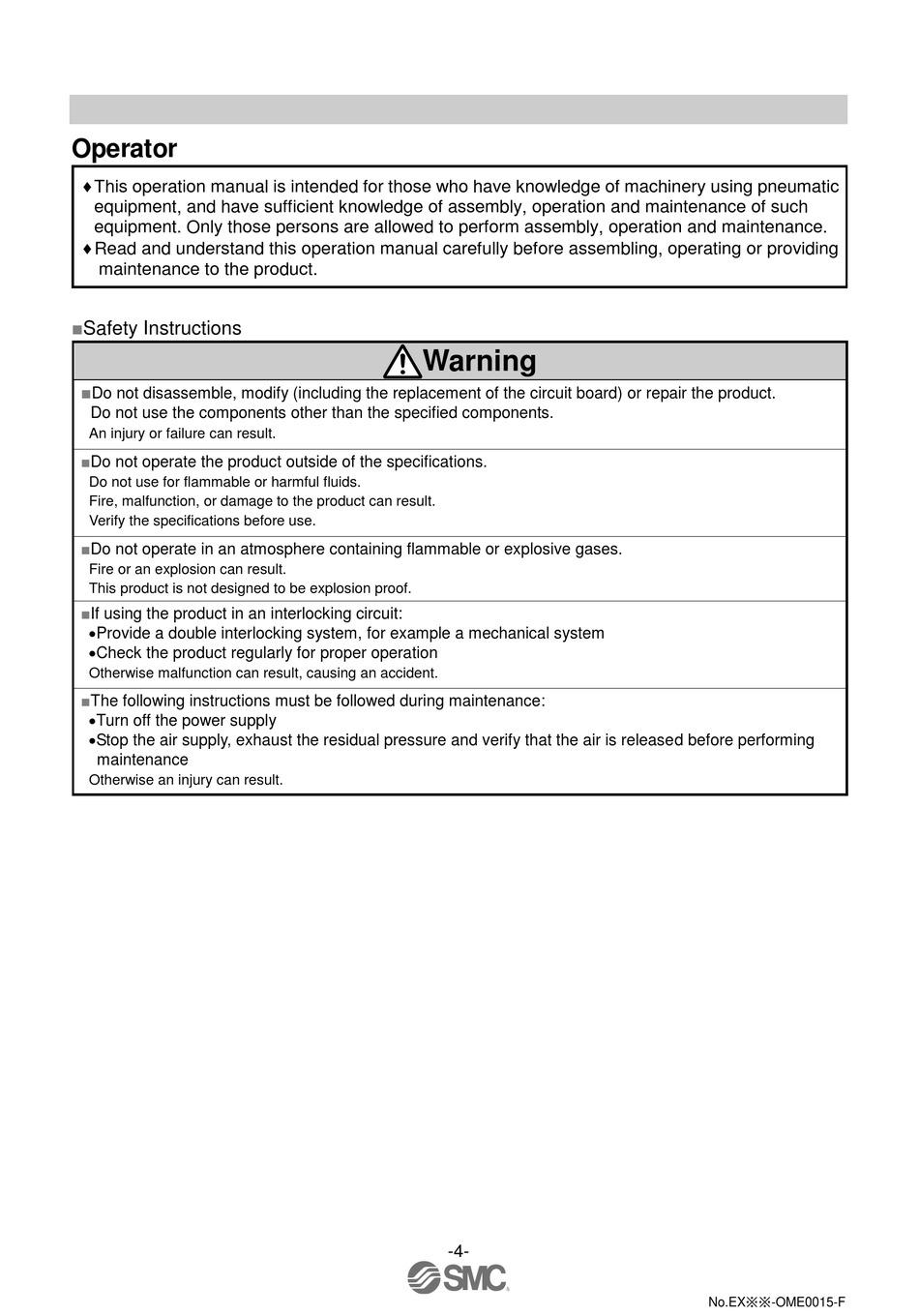 Operator

♦This operation manual is intended for those who have knowledge of machinery using pneumatic equipment, and have sufficient knowledge of assembly, operation and maintenance of such equipment. Only those persons are allowed to perform assembly, operation and maintenance.
♦Read and understand this operation manual carefully before assembling, operating or providing maintenance to the product.

■Safety Instructions

Warning

■Do not disassemble, modify (including the replacement of the circuit board) or repair the product.
Do not use the components other than the specified components.
An injury or failure can result.

■Do not operate the product outside of the specifications.
Do not use for flammable or harmful fluids.
Fire, malfunction, or damage to the product can result.
Verify the specifications before use.

■Do not operate in an atmosphere containing flammable or explosive gases.
Fire or an explosion can result.
This product is not designed to be explosion proof.

■If using the product in an interlocking circuit:
•Provide a double interlocking system, for example a mechanical system
•Check the product regularly for proper operation
Otherwise malfunction can result, causing an accident.

■The following instructions must be followed during maintenance:
•Turn off the power supply
•Stop the air supply, exhaust the residual pressure and verify that the air is released before performing maintenance
Otherwise an injury can result.

-4-
SMC
No.EX※※-OME0015-F